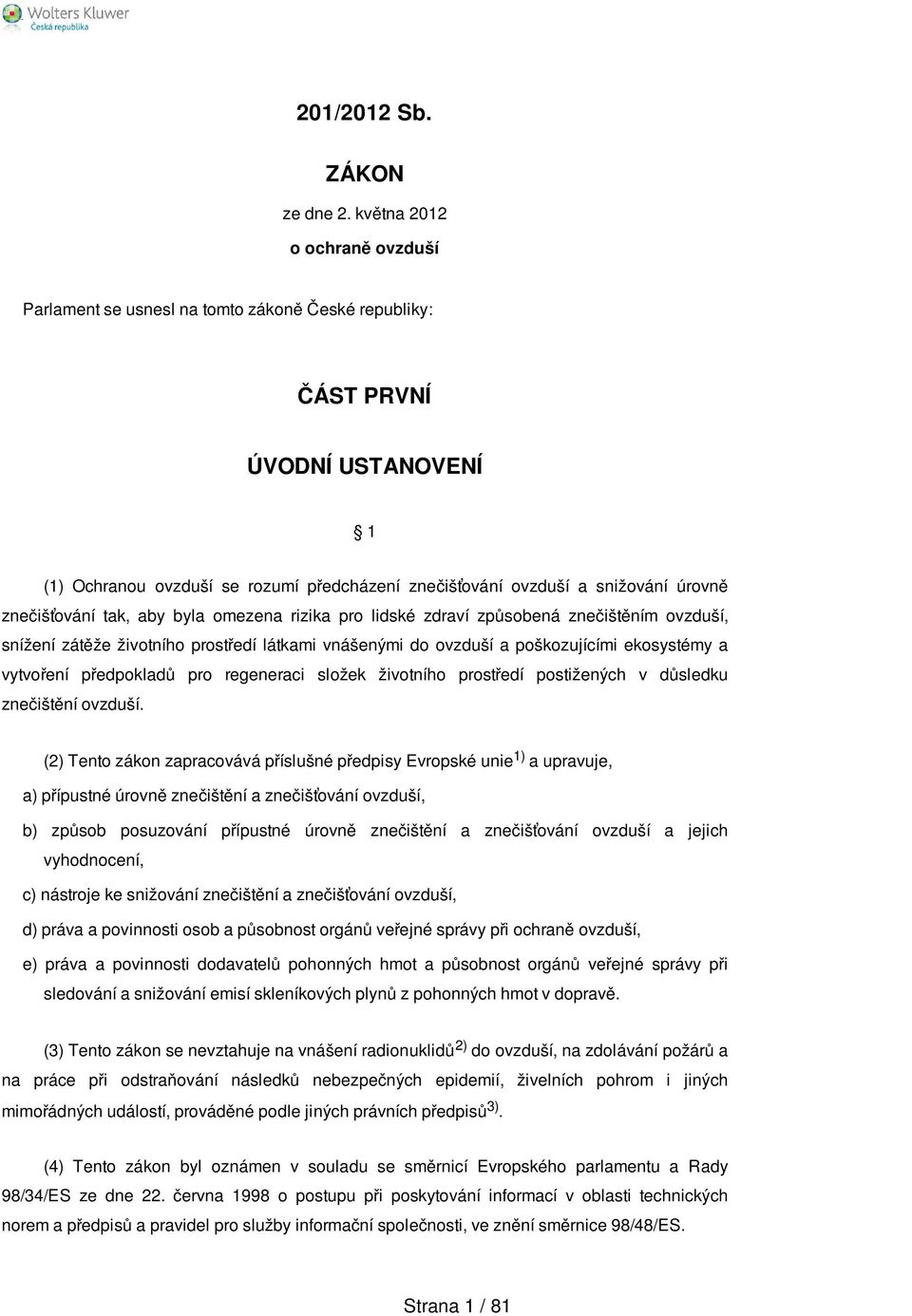 Wolters Kluwer
Česká republika

201/2012 Sb.

ZÁKON

ze dne 2. května 2012

o ochraně ovzduší

Parlament se usnesl na tomto zákoně České republiky:

ČÁST PRVNÍ

ÚVODNÍ USTANOVENÍ

§ 1

(1) Ochranou ovzduší se rozumí předcházení znečišťování ovzduší a snižování úrovně znečišťování tak, aby byla omezena rizika pro lidské zdraví způsobená znečištěním ovzduší, snížení zátěže životního prostředí látkami vnášenými do ovzduší a poškozujícími ekosystémy a vytvoření předpokladů pro regeneraci složek životního prostředí postižených v důsledku znečištění ovzduší.

(2) Tento zákon zapracovává příslušné předpisy Evropské unie$^{1)}$ a upravuje,

a) přípustné úrovně znečištění a znečišťování ovzduší,

b) způsob posuzování přípustné úrovně znečištění a znečišťování ovzduší a jejich vyhodnocení,

c) nástroje ke snižování znečištění a znečišťování ovzduší,

d) práva a povinnosti osob a působnost orgánů veřejné správy při ochraně ovzduší,

e) práva a povinnosti dodavatelů pohonných hmot a působnost orgánů veřejné správy při sledování a snižování emisí skleníkových plynů z pohonných hmot v dopravě.

(3) Tento zákon se nevztahuje na vnášení radionuklidů$^{2)}$ do ovzduší, na zdolávání požárů a na práce při odstraňování následků nebezpečných epidemií, živelních pohrom i jiných mimořádných událostí, prováděné podle jiných právních předpisů$^{3)}$.

(4) Tento zákon byl oznámen v souladu se směrnicí Evropského parlamentu a Rady 98/34/ES ze dne 22. června 1998 o postupu při poskytování informací v oblasti technických norem a předpisů a pravidel pro služby informační společnosti, ve znění směrnice 98/48/ES.

Strana 1 / 81